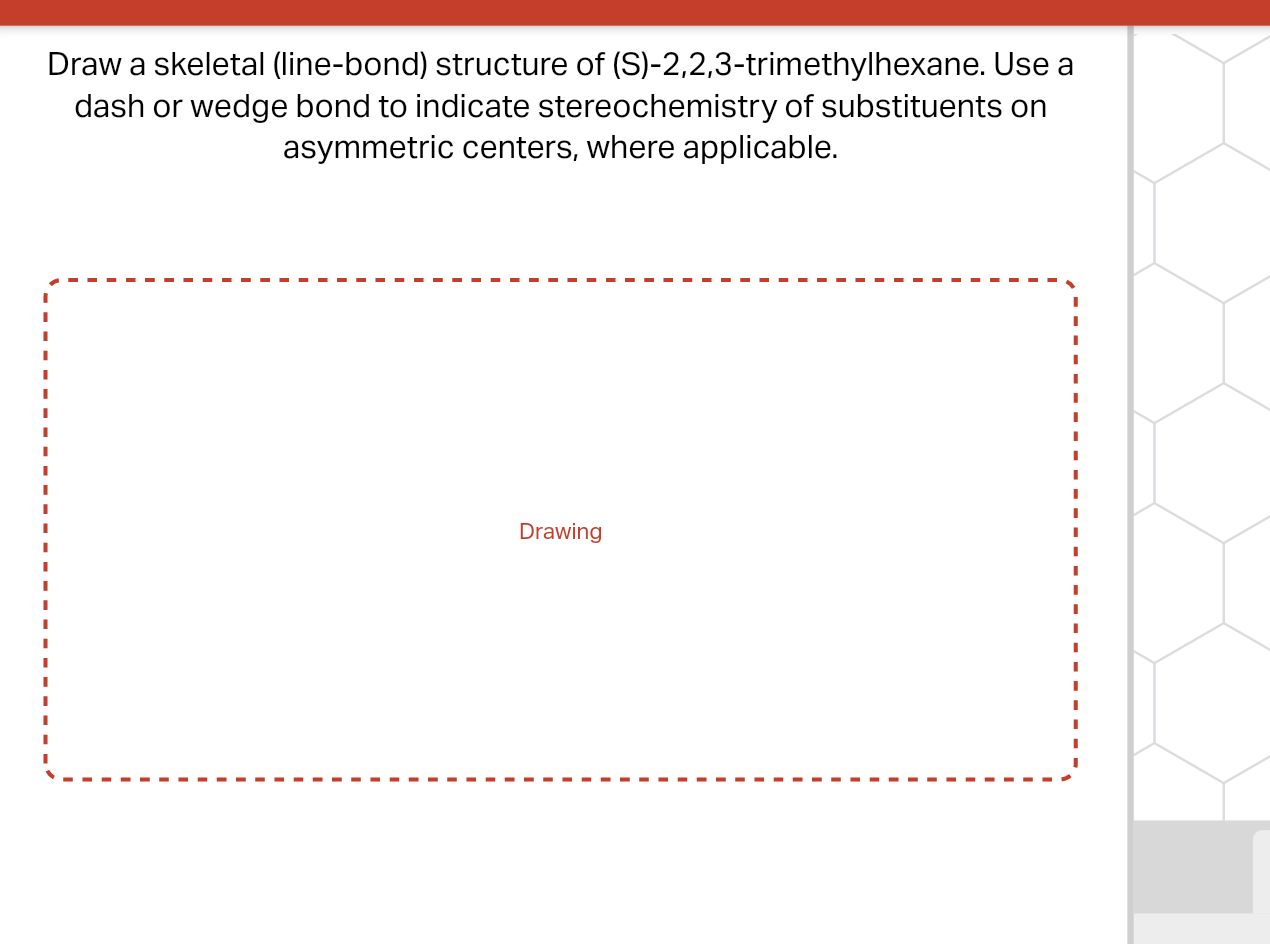 Draw a skeletal (line-bond) structure of (S)-2,2,3-trimethylhexane. Use a dash or wedge bond to indicate stereochemistry of substituents on asymmetric centers, where applicable.

Drawing